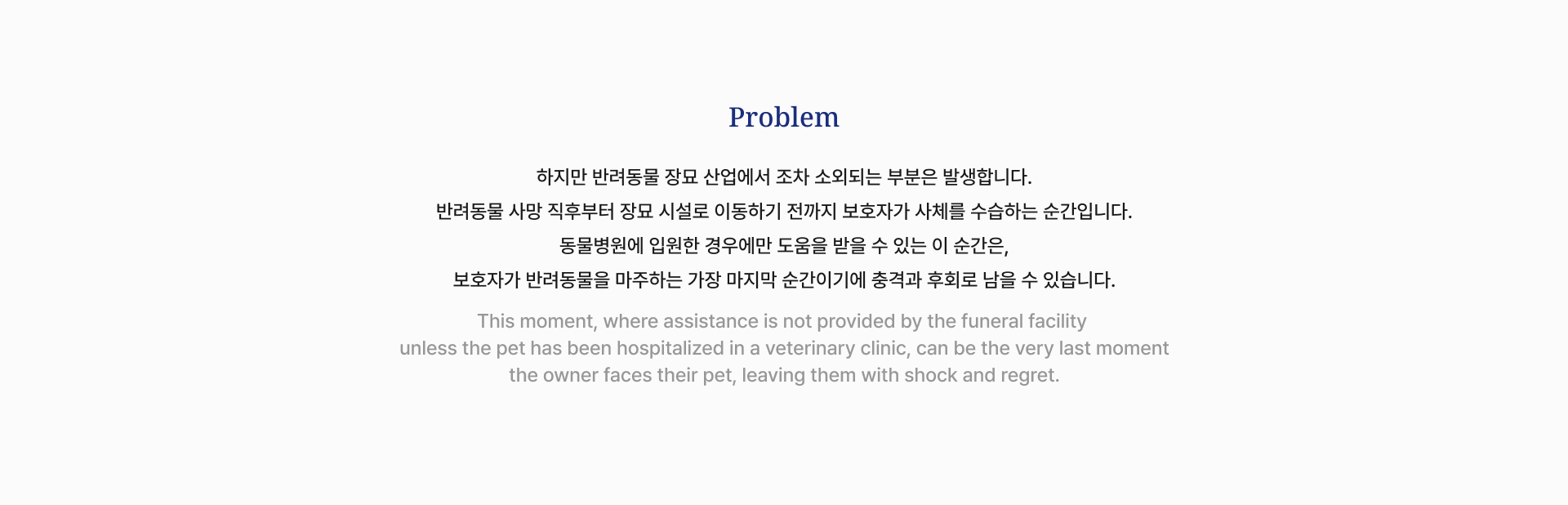 Problem

하지만 반려동물 장묘 산업에서 조차 소외되는 부분은 발생합니다.
반려동물 사망 직후부터 장묘 시설로 이동하기 전까지 보호자가 사체를 수습하는 순간입니다.
동물병원에 입원한 경우에만 도움을 받을 수 있는 이 순간은,
보호자가 반려동물을 마주하는 가장 마지막 순간이기에 충격과 후회로 남을 수 있습니다.

This moment, where assistance is not provided by the funeral facility unless the pet has been hospitalized in a veterinary clinic, can be the very last moment the owner faces their pet, leaving them with shock and regret.